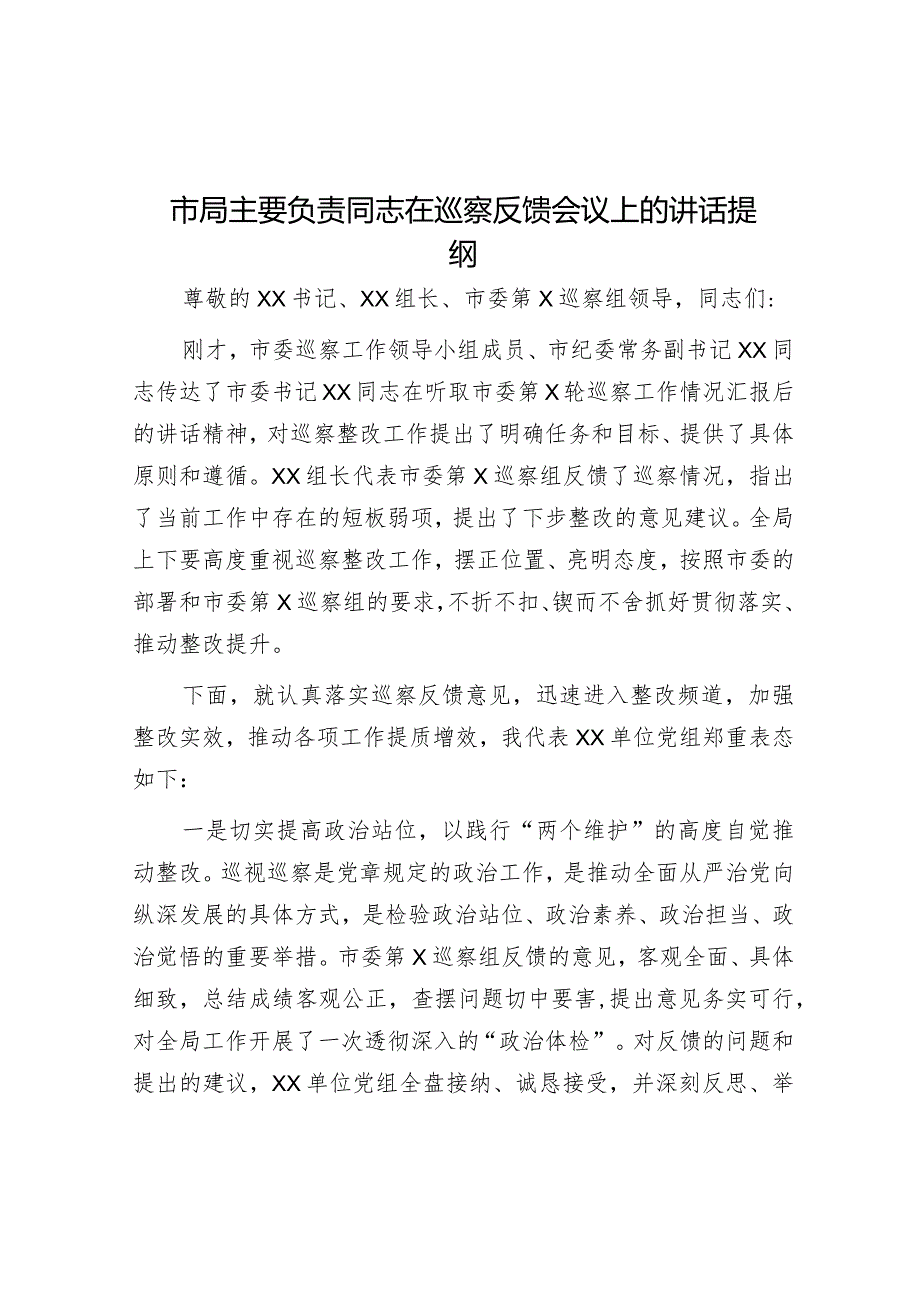 市局主要负责同志在巡察反馈会议上的讲话提纲

尊敬的XX书记、XX组长、市委第X巡察组领导，同志们：

刚才，市委巡察工作领导小组成员、市纪委常务副书记XX同志传达了市委书记XX同志在听取市委第X轮巡察工作情况汇报后的讲话精神，对巡察整改工作提出了明确任务和目标、提供了具体原则和遵循。XX组长代表市委第X巡察组反馈了巡察情况，指出了当前工作中存在的短板弱项，提出了下步整改的意见建议。全局上下要高度重视巡察整改工作，摆正位置、亮明态度，按照市委的部署和市委第X巡察组的要求，不折不扣、锲而不舍抓好贯彻落实、推动整改提升。

下面，就认真落实巡察反馈意见，迅速进入整改频道，加强整改实效，推动各项工作提质增效，我代表XX单位党组郑重表态如下：

一是切实提高政治站位，以践行“两个维护”的高度自觉推动整改。巡视巡察是党章规定的政治工作，是推动全面从严治党向纵深发展的具体方式，是检验政治站位、政治素养、政治担当、政治觉悟的重要举措。市委第X巡察组反馈的意见，客观全面、具体细致，总结成绩客观公正，查摆问题切中要害，提出意见务实可行，对全局工作开展了一次透彻深入的“政治体检”。对反馈的问题和提出的建议，XX单位党组全盘接纳、诚恳接受，并深刻反思、举